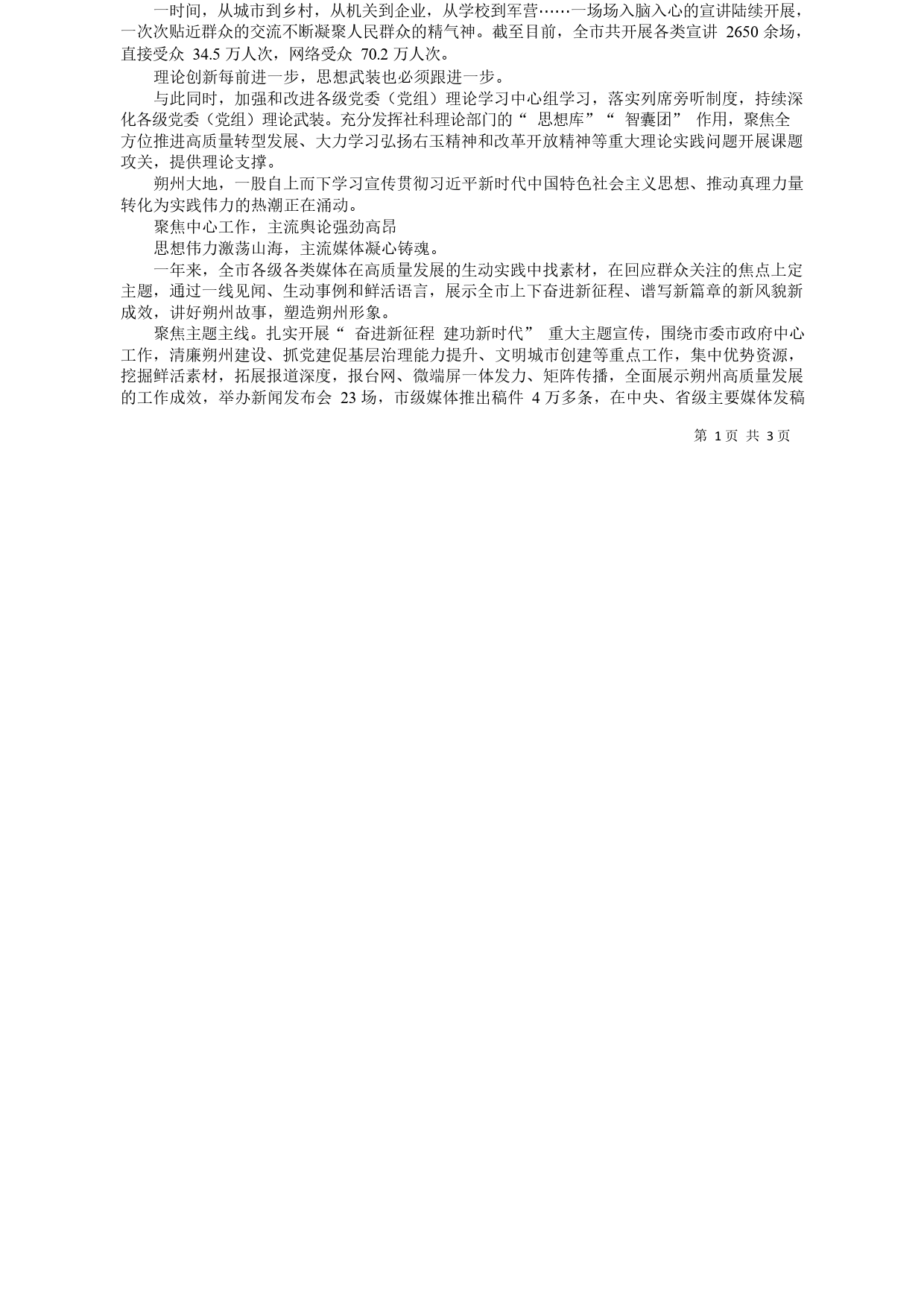 一时间，从城市到乡村，从机关到企业，从学校到军营……一场场入脑入心的宣讲陆续开展，一次次贴近群众的交流不断凝聚人民群众的精气神。截至目前，全市共开展各类宣讲 2650 余场，直接受众 34.5 万人次，网络受众 70.2 万人次。

理论创新每前进一步，思想武装也必须跟进一步。

与此同时，加强和改进各级党委（党组）理论学习中心组学习，落实列席旁听制度，持续深化各级党委（党组）理论武装。充分发挥社科理论部门的“ 思想库”“ 智囊团” 作用，聚焦全方位推进高质量转型发展、大力学习弘扬右玉精神和改革开放精神等重大理论实践问题开展课题攻关，提供理论支撑。

朔州大地，一股自上而下学习宣传贯彻习近平新时代中国特色社会主义思想、推动真理力量转化为实践伟力的热潮正在涌动。

聚焦中心工作，主流舆论强劲高昂

思想伟力激荡山海，主流媒体凝心铸魂。

一年来，全市各级各类媒体在高质量发展的生动实践中找素材，在回应群众关注的焦点上定主题，通过一线见闻、生动事例和鲜活语言，展示全市上下奋进新征程、谱写新篇章的新风貌新成效，讲好朔州故事，塑造朔州形象。

聚焦主题主线。扎实开展“ 奋进新征程 建功新时代” 重大主题宣传，围绕市委市政府中心工作，清廉朔州建设、抓党建促基层治理能力提升、文明城市创建等重点工作，集中优势资源，挖掘鲜活素材，拓展报道深度，报台网、微端屏一体发力、矩阵传播，全面展示朔州高质量发展的工作成效，举办新闻发布会 23 场，市级媒体推出稿件 4 万多条，在中央、省级主要媒体发稿

第 1 页 共 3 页